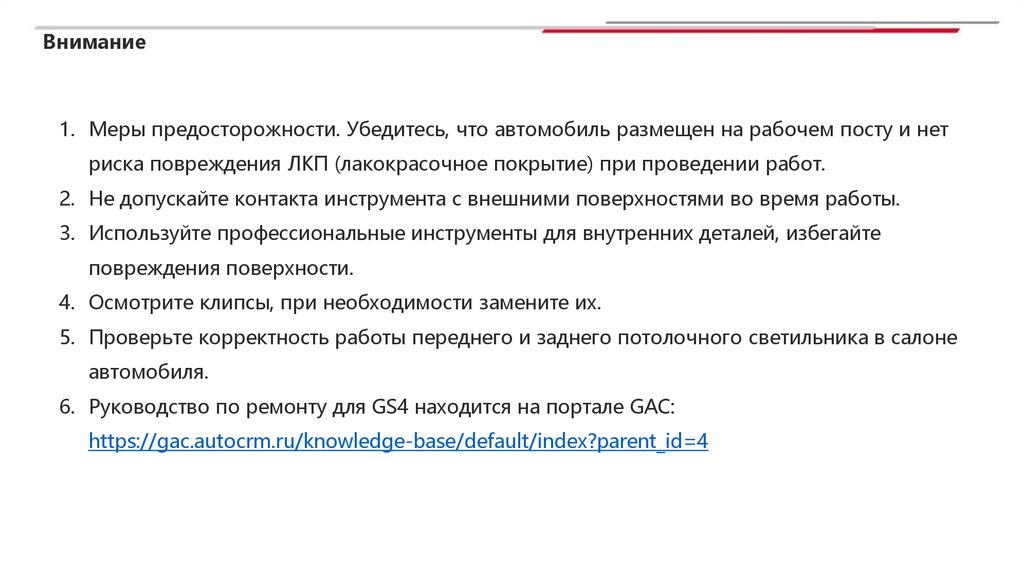 Внимание

1. Меры предосторожности. Убедитесь, что автомобиль размещен на рабочем посту и нет риска повреждения ЛКП (лакокрасочное покрытие) при проведении работ.
2. Не допускайте контакта инструмента с внешними поверхностями во время работы.
3. Используйте профессиональные инструменты для внутренних деталей, избегайте повреждения поверхности.
4. Осмотрите клипсы, при необходимости замените их.
5. Проверьте корректность работы переднего и заднего потолочного светильника в салоне автомобиля.
6. Руководство по ремонту для GS4 находится на портале GAC: https://gac.autocrm.ru/knowledge-base/default/index?parent_id=4